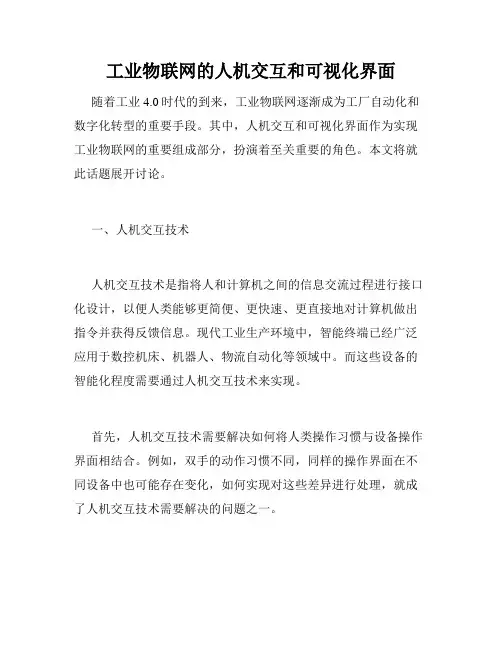 工业物联网的人机交互和可视化界面

随着工业 4.0 时代的到来，工业物联网逐渐成为工厂自动化和数字化转型的重要手段。其中，人机交互和可视化界面作为实现工业物联网的重要组成部分，扮演着至关重要的角色。本文将就此话题展开讨论。

一、人机交互技术

人机交互技术是指将人和计算机之间的信息交流过程进行接口化设计，以便人类能够更简便、更快速、更直接地对计算机做出指令并获得反馈信息。现代工业生产环境中，智能终端已经广泛应用于数控机床、机器人、物流自动化等领域中。而这些设备的智能化程度需要通过人机交互技术来实现。

首先，人机交互技术需要解决如何将人类操作习惯与设备操作界面相结合。例如，双手的动作习惯不同，同样的操作界面在不同设备中也可能存在变化，如何实现对这些差异进行处理，就成了人机交互技术需要解决的问题之一。